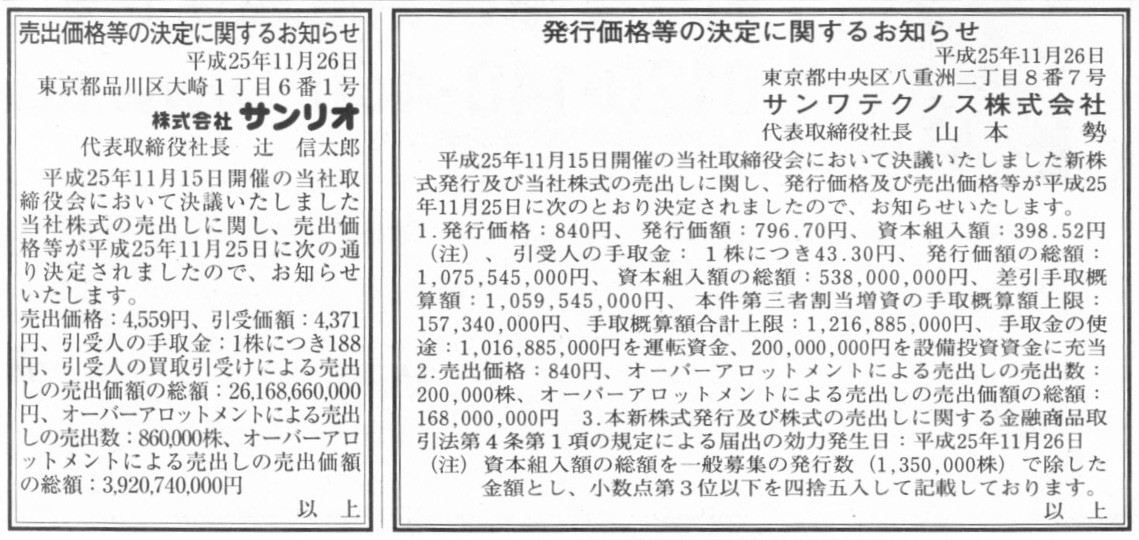 売出価格等の決定に関するお知らせ

平成25年11月26日
東京都品川区大崎1丁目6番1号
株式会社 サンリオ
代表取締役社長　辻　信太郎

平成25年11月15日開催の当社取締役会において決議いたしました当社株式の売出しに関し、売出価格等が平成25年11月25日に次の通り決定されましたので、お知らせいたします。
売出価格：4,559円、引受価額：4,371円、引受人の手取金：1株につき188円、引受人の買取引受けによる売出しの売出価額の総額：26,168,660,000円、オーバーアロットメントによる売出しの売出数：860,000株、オーバーアロットメントによる売出しの売出価額の総額：3,920,740,000円

以　上

発行価格等の決定に関するお知らせ

平成25年11月26日
東京都中央区八重洲二丁目8番7号
サンワテクノス株式会社
代表取締役社長　山　本　　勢

平成25年11月15日開催の当社取締役会において決議いたしました新株式発行及び当社株式の売出しに関し、発行価格及び売出価格等が平成25年11月25日に次のとおり決定されましたので、お知らせいたします。
1.発行価格：840円、発行価額：796.70円、資本組入額：398.52円（注）、引受人の手取金：1株につき43.30円、発行価額の総額：1,075,545,000円、資本組入額の総額：538,000,000円、差引手取概算額：1,059,545,000円、本件第三者割当増資の手取概算額上限：157,340,000円、手取概算額合計上限：1,216,885,000円、手取金の使途：1,016,885,000円を運転資金、200,000,000円を設備投資資金に充当 2.売出価格：840円、オーバーアロットメントによる売出しの売出数：200,000株、オーバーアロットメントによる売出しの売出価額の総額：168,000,000円　3.本新株式発行及び株式の売出しに関する金融商品取引法第4条第1項の規定による届出の効力発生日：平成25年11月26日
（注）資本組入額の総額を一般募集の発行数（1,350,000株）で除した金額とし、小数点第3位以下を四捨五入して記載しております。

以　上